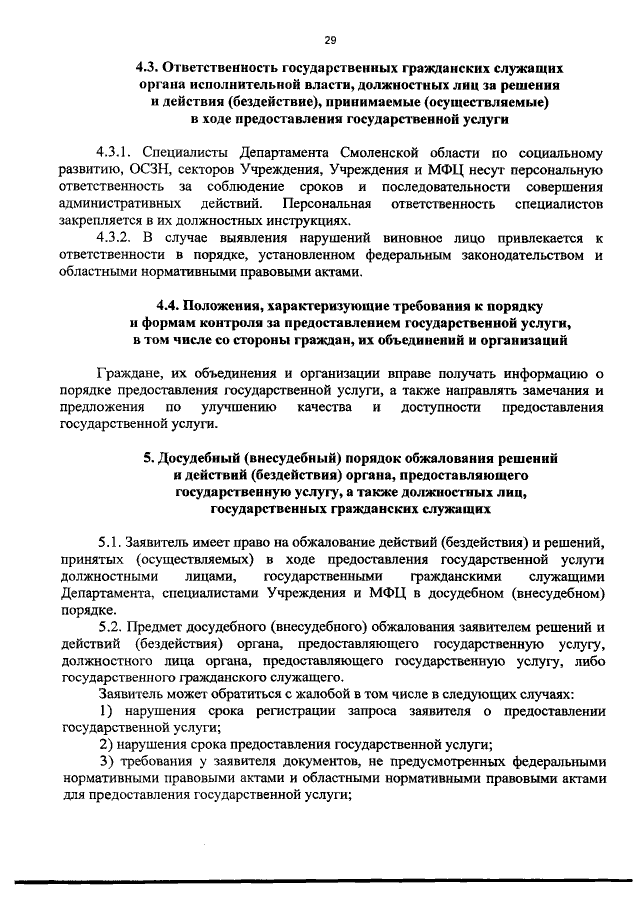 29

4.3. Ответственность государственных гражданских служащих
органа исполнительной власти, должностных лиц за решения
и действия (бездействие), принимаемые (осуществляемые)
в ходе предоставления государственной услуги

4.3.1. Специалисты Департамента Смоленской области по социальному развитию, ОСЗН, секторов Учреждения, Учреждения и МФЦ несут персональную ответственность за соблюдение сроков и последовательности совершения административных действий. Персональная ответственность специалистов закрепляется в их должностных инструкциях.

4.3.2. В случае выявления нарушений виновное лицо привлекается к ответственности в порядке, установленном федеральным законодательством и областными нормативными правовыми актами.

4.4. Положения, характеризующие требования к порядку
и формам контроля за предоставлением государственной услуги,
в том числе со стороны граждан, их объединений и организаций

Граждане, их объединения и организации вправе получать информацию о порядке предоставления государственной услуги, а также направлять замечания и предложения по улучшению качества и доступности предоставления государственной услуги.

5. Досудебный (внесудебный) порядок обжалования решений
и действий (бездействия) органа, предоставляющего
государственную услугу, а также должностных лиц,
государственных гражданских служащих

5.1. Заявитель имеет право на обжалование действий (бездействия) и решений, принятых (осуществляемых) в ходе предоставления государственной услуги должностными лицами, государственными гражданскими служащими Департамента, специалистами Учреждения и МФЦ в досудебном (внесудебном) порядке.

5.2. Предмет досудебного (внесудебного) обжалования заявителем решений и действий (бездействия) органа, предоставляющего государственную услугу, должностного лица органа, предоставляющего государственную услугу, либо государственного гражданского служащего.

Заявитель может обратиться с жалобой в том числе в следующих случаях:

1) нарушения срока регистрации запроса заявителя о предоставлении государственной услуги;

2) нарушения срока предоставления государственной услуги;

3) требования у заявителя документов, не предусмотренных федеральными нормативными правовыми актами и областными нормативными правовыми актами для предоставления государственной услуги;